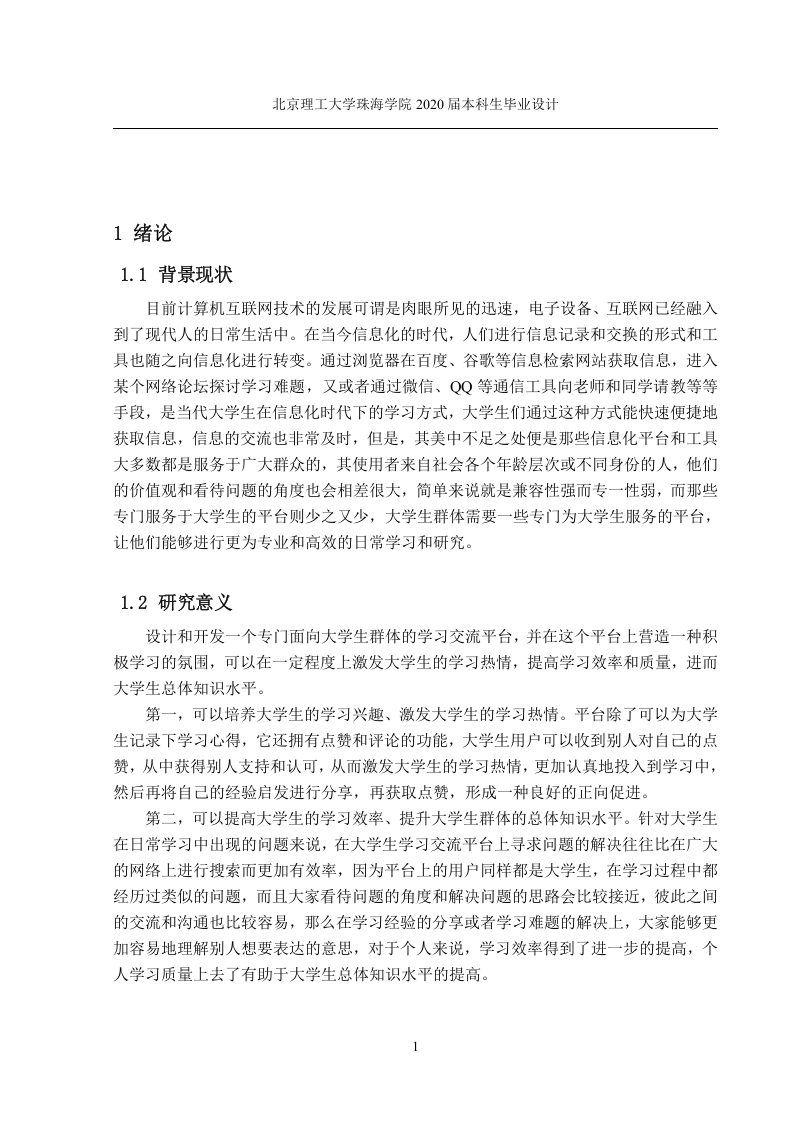 北京理工大学珠海学院 2020 届本科生毕业设计

1 绪论

1.1 背景现状

目前计算机互联网技术的发展可谓是肉眼所见的迅速，电子设备、互联网已经融入到了现代人的日常生活中。在当今信息化的时代，人们进行信息记录和交换的形式和工具也随之向信息化进行转变。通过浏览器在百度、谷歌等信息检索网站获取信息，进入某个网络论坛探讨学习难题，又或者通过微信、QQ 等通信工具向老师和同学请教等等手段，是当代大学生在信息化时代下的学习方式，大学生们通过这种方式能快速便捷地获取信息，信息的交流也非常及时，但是，其美中不足之处便是那些信息化平台和工具大多数都是服务于广大群众的，其使用者来自社会各个年龄层次或不同身份的人，他们的价值观和看待问题的角度也会相差很大，简单来说就是兼容性强而专一性弱，而那些专门服务于大学生的平台则少之又少，大学生群体需要一些专门为大学生服务的平台，让他们能够进行更为专业和高效的日常学习和研究。

1.2 研究意义

设计和开发一个专门面向大学生群体的学习交流平台，并在这个平台上营造一种积极学习的氛围，可以在一定程度上激发大学生的学习热情，提高学习效率和质量，进而大学生总体知识水平。

第一，可以培养大学生的学习兴趣、激发大学生的学习热情。平台除了可以为大学生记录下学习心得，它还拥有点赞和评论的功能，大学生用户可以收到别人对自己的点赞，从中获得别人支持和认可，从而激发大学生的学习热情，更加认真地投入到学习中，然后再将自己的经验启发进行分享，再获取点赞，形成一种良好的正向促进。

第二，可以提高大学生的学习效率、提升大学生群体的总体知识水平。针对大学生在日常学习中出现的问题来说，在大学生学习交流平台上寻求问题的解决往往比在广大的网络上进行搜索而更加有效率，因为平台上的用户同样都是大学生，在学习过程中都经历过类似的问题，而且大家看待问题的角度和解决问题的思路会比较接近，彼此之间的交流和沟通也比较容易，那么在学习经验的分享或者学习难题的解决上，大家能够更加容易地理解别人想要表达的意思，对于个人来说，学习效率得到了进一步的提高，个人学习质量上去了有助于大学生总体知识水平的提高。

1